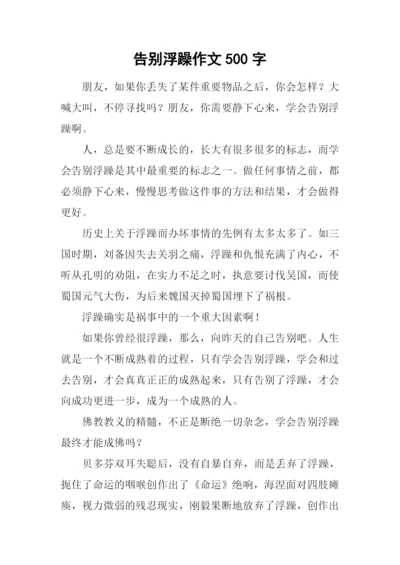 告别浮躁作文 500 字

朋友，如果你丢失了某件重要物品之后，你会怎样？大喊大叫，不停寻找吗？朋友，你需要静下心来，学会告别浮躁啊。

人，总是要不断成长的，长大有很多很多的标志，而学会告别浮躁是其中最重要的标志之一。做任何事情之前，都必须静下心来，慢慢思考做这件事的方法和结果，才会做得更好。

历史上关于浮躁而办坏事情的先例有太多太多了。如三国时期，刘备因失去关羽之痛，浮躁和仇恨充满了内心，不听从孔明的劝阻，在实力不足之时，执意要讨伐吴国，而使蜀国元气大伤，为后来魏国灭掉蜀国埋下了祸根。

浮躁确实是祸事中的一个重大因素啊！

如果你曾经很浮躁，那么，向昨天的自己告别吧。人生就是一个不断成熟着的过程，只有学会告别浮躁，学会和过去告别，才会真真正正的成熟起来，只有告别了浮躁，才会向成功更进一步，成为一个成熟的人。

佛教教义的精髓，不正是断绝一切杂念，学会告别浮躁最终才能成佛吗？

贝多芬双耳失聪后，没有自暴自弃，而是丢弃了浮躁，扼住了命运的咽喉创作出了《命运》绝响，海涅面对四肢瘫痪，视力微弱的残忍现实，刚毅果断地放弃了浮躁，创作出